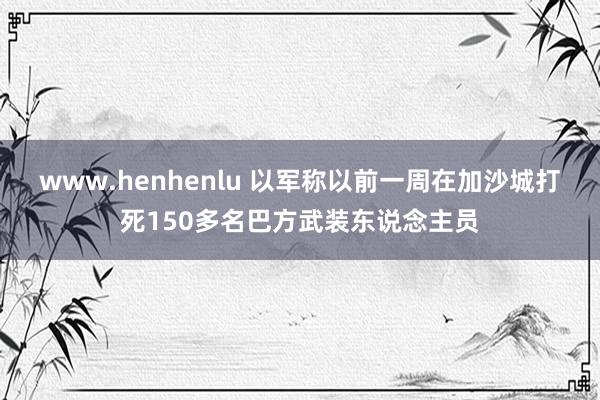 www.henhenlu 以军称以前一周在加沙城打死150多名巴方武装东说念主员